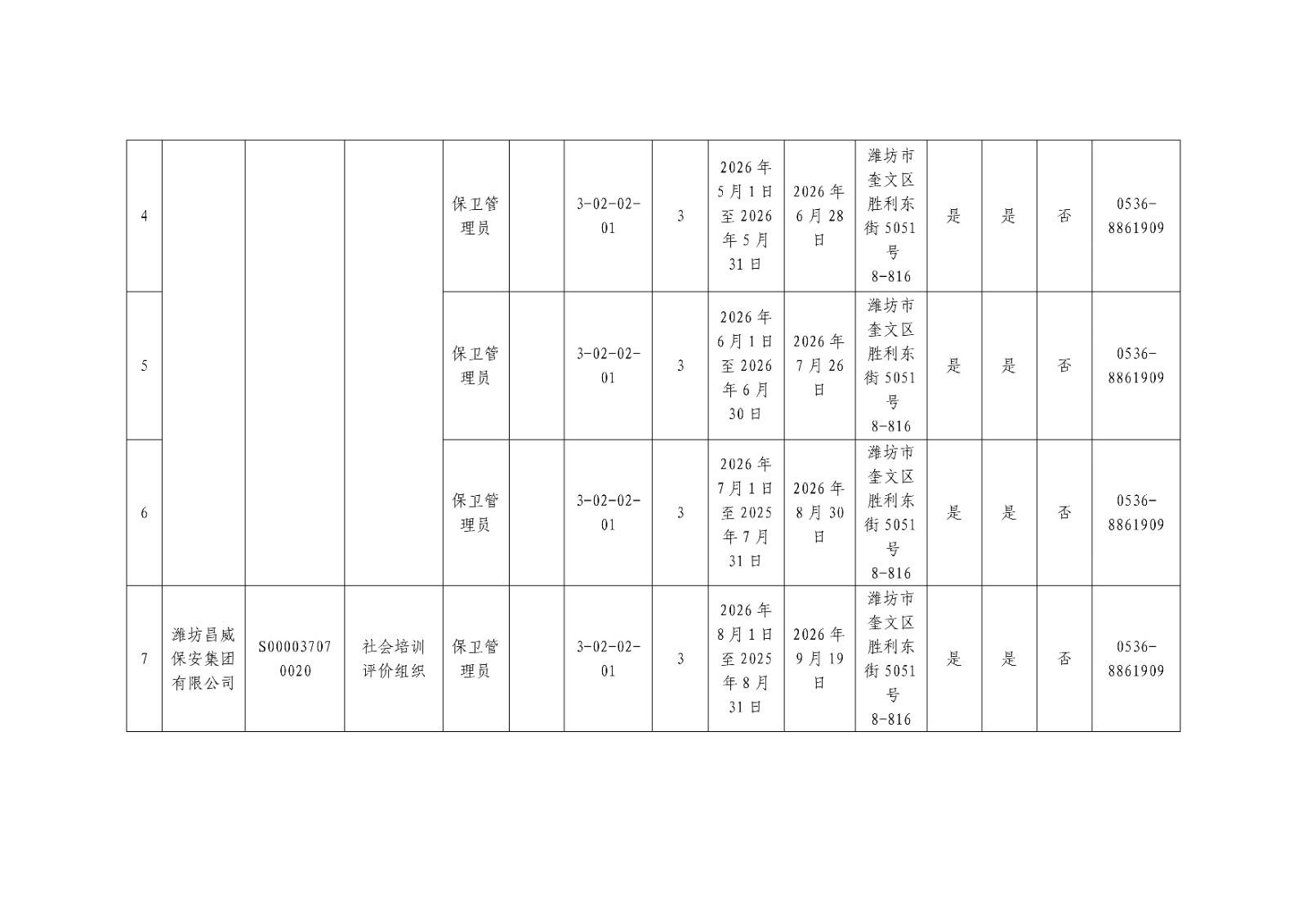 | 4 |  |  |  | 保卫管理员 |  | 3-02-02-01 | 3 | 2026年5月1日至2026年5月31日 | 2026年6月28日 | 潍坊市奎文区胜利东街5051号8-816 | 是 | 是 | 否 | 0536-8861909 |
|---|---|---|---|---|---|---|---|---|---|---|---|---|---|---|
| 5 |  |  |  | 保卫管理员 |  | 3-02-02-01 | 3 | 2026年6月1日至2026年6月30日 | 2026年7月26日 | 潍坊市奎文区胜利东街5051号8-816 | 是 | 是 | 否 | 0536-8861909 |
| 6 |  |  |  | 保卫管理员 |  | 3-02-02-01 | 3 | 2026年7月1日至2025年7月31日 | 2026年8月30日 | 潍坊市奎文区胜利东街5051号8-816 | 是 | 是 | 否 | 0536-8861909 |
| 7 | 潍坊昌威保安集团有限公司 | S000037070020 | 社会培训评价组织 | 保卫管理员 |  | 3-02-02-01 | 3 | 2026年8月1日至2025年8月31日 | 2026年9月19日 | 潍坊市奎文区胜利东街5051号8-816 | 是 | 是 | 否 | 0536-8861909 |